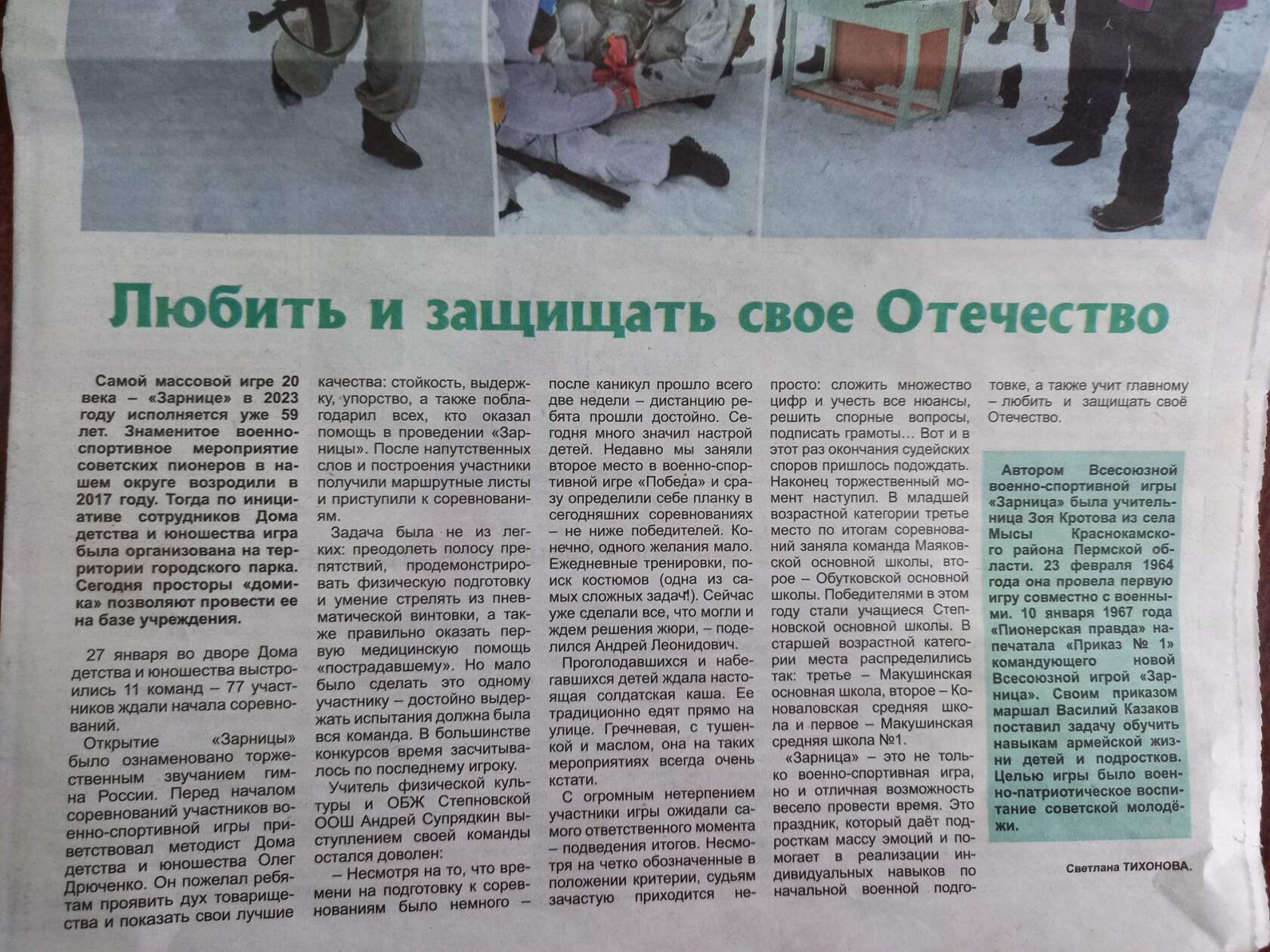 Любить и защищать свое Отечество

Самой массовой игре 20 века – «Зарнице» в 2023 году исполняется уже 59 лет. Знаменитое военно-спортивное мероприятие советских пионеров в нашем округе возродили в 2017 году. Тогда по инициативе сотрудников Дома детства и юношества игра была организована на территории городского парка. Сегодня просторы «домика» позволяют провести ее на базе учреждения.

27 января во дворе Дома детства и юношества выстроились 11 команд – 77 участников ждали начала соревнований.

Открытие «Зарницы» было ознаменовано торжественным звучанием гимна России. Перед началом соревнований участников военно-спортивной игры приветствовал методист Дома детства и юношества Олег Дрюченко. Он пожелал ребятам проявить дух товарищества и показать свои лучшие качества: стойкость, выдержку, упорство, а также поблагодарил всех, кто оказал помощь в проведении «Зарницы». После напутственных слов и построения участники получили маршрутные листы и приступили к соревнованиям.

Задача была не из легких: преодолеть полосу препятствий, продемонстрировать физическую подготовку и умение стрелять из пневматической винтовки, а также правильно оказать первую медицинскую помощь «пострадавшему». Но мало было сделать это одному участнику – достойно выдержать испытания должна была вся команда. В большинстве конкурсов время засчитывалось по последнему игроку.

Учитель физической культуры и ОБЖ Степновской ООШ Андрей Супрядкин выступлением своей команды остался доволен:

– Несмотря на то, что времени на подготовку к соревнованиям было немного – после каникул прошло всего две недели – дистанцию ребята прошли достойно. Сегодня много значил настрой детей. Недавно мы заняли второе место в военно-спортивной игре «Победа» и сразу определили себе планку в сегодняшних соревнованиях – не ниже победителей. Конечно, одного желания мало. Ежедневные тренировки, поиск костюмов (одна из самых сложных задач!). Сейчас уже сделали все, что могли и ждем решения жюри, – поделился Андрей Леонидович.

Проголодавшихся и набегавшихся детей ждала настоящая солдатская каша. Ее традиционно едят прямо на улице. Гречневая, с тушенкой и маслом, она на таких мероприятиях всегда очень кстати.

С огромным нетерпением участники игры ожидали самого ответственного момента – подведения итогов. Несмотря на четко обозначенные в положении критерии, судьям зачастую приходится непросто: сложить множество цифр и учесть все нюансы, решить спорные вопросы, подписать грамоты… Вот и в этот раз окончания судейских споров пришлось подождать. Наконец торжественный момент наступил. В младшей возрастной категории третье место по итогам соревнований заняла команда Маяковской основной школы, второе – Обутковской основной школы. Победителями в этом году стали учащиеся Степновской основной школы. В старшей возрастной категории места распределились так: третье – Макушинская основная школа, второе – Коноваловская средняя школа и первое – Макушинская средняя школа №1.

«Зарница» – это не только военно-спортивная игра, но и отличная возможность весело провести время. Это праздник, который даёт подросткам массу эмоций и помогает в реализации индивидуальных навыков по начальной военной подготовке, а также учит главному – любить и защищать своё Отечество.

Автором Всесоюзной военно-спортивной игры «Зарница» была учительница Зоя Кротова из села Мысы Краснокамского района Пермской области. 23 февраля 1964 года она провела первую игру совместно с военными. 10 января 1967 года «Пионерская правда» напечатала «Приказ № 1» командующего новой Всесоюзной игрой «Зарница». Своим приказом маршал Василий Казаков поставил задачу обучить навыкам армейской жизни детей и подростков. Целью игры было военно-патриотическое воспитание советской молодёжи.

Светлана ТИХОНОВА.